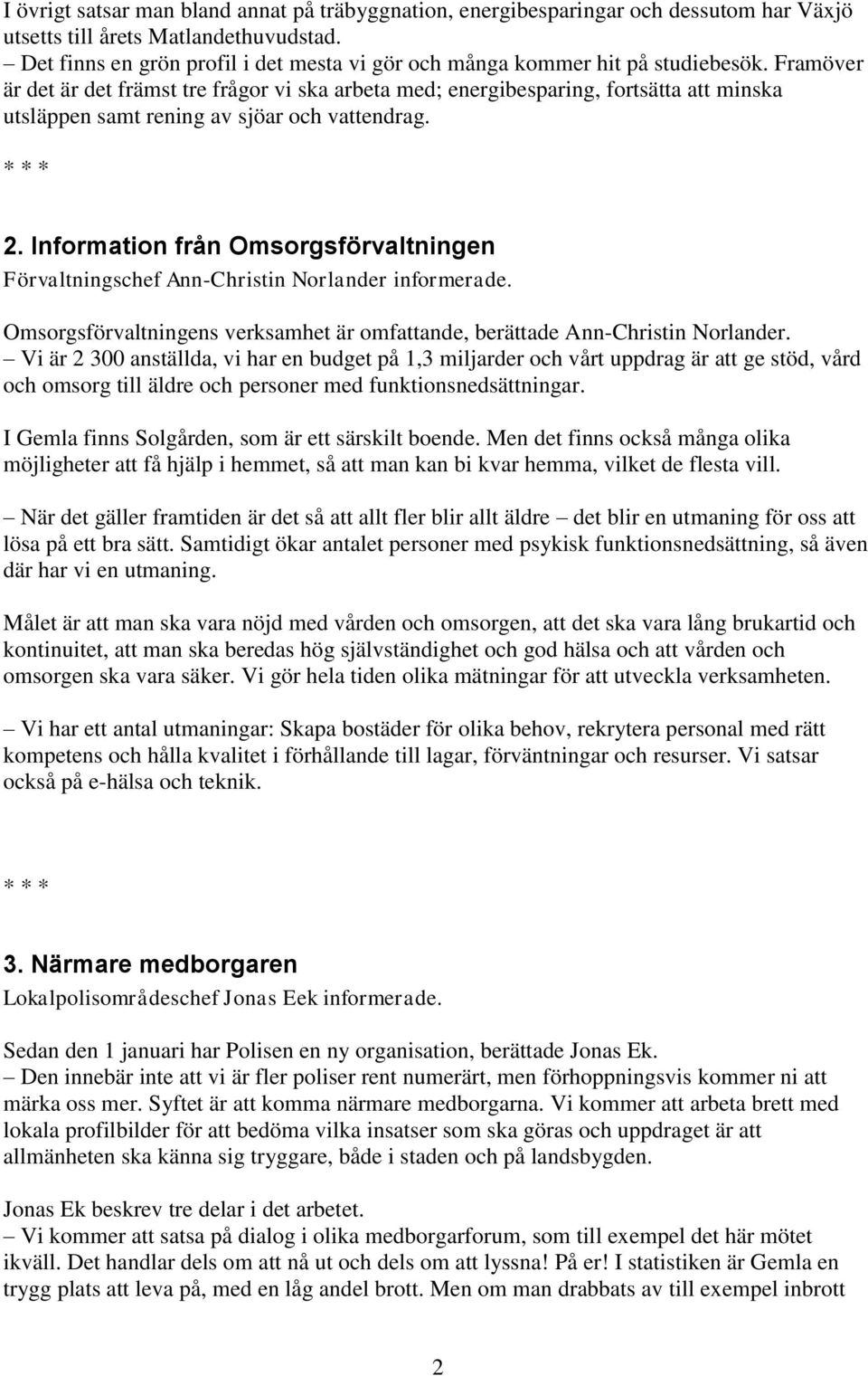 I övrigt satsar man bland annat på träbyggnation, energibesparingar och dessutom har Växjö utsetts till årets Matlandethuvudstad.
– Det finns en grön profil i det mesta vi gör och många kommer hit på studiebesök. Framöver är det är det främst tre frågor vi ska arbeta med; energibesparing, fortsätta att minska utsläppen samt rening av sjöar och vattendrag.

* * *

2. Information från Omsorgsförvaltningen
Förvaltningschef Ann-Christin Norlander informerade.

Omsorgsförvaltningens verksamhet är omfattande, berättade Ann-Christin Norlander.
– Vi är 2 300 anställda, vi har en budget på 1,3 miljarder och vårt uppdrag är att ge stöd, vård och omsorg till äldre och personer med funktionsnedsättningar.

I Gemla finns Solgården, som är ett särskilt boende. Men det finns också många olika möjligheter att få hjälp i hemmet, så att man kan bi kvar hemma, vilket de flesta vill.

– När det gäller framtiden är det så att allt fler blir allt äldre – det blir en utmaning för oss att lösa på ett bra sätt. Samtidigt ökar antalet personer med psykisk funktionsnedsättning, så även där har vi en utmaning.

Målet är att man ska vara nöjd med vården och omsorgen, att det ska vara lång brukartid och kontinuitet, att man ska beredas hög självständighet och god hälsa och att vården och omsorgen ska vara säker. Vi gör hela tiden olika mätningar för att utveckla verksamheten.

– Vi har ett antal utmaningar: Skapa bostäder för olika behov, rekrytera personal med rätt kompetens och hålla kvalitet i förhållande till lagar, förväntningar och resurser. Vi satsar också på e-hälsa och teknik.

* * *

3. Närmare medborgaren
Lokalpolisområdeschef Jonas Eek informerade.

Sedan den 1 januari har Polisen en ny organisation, berättade Jonas Ek.
– Den innebär inte att vi är fler poliser rent numerärt, men förhoppningsvis kommer ni att märka oss mer. Syftet är att komma närmare medborgarna. Vi kommer att arbeta brett med lokala profilbilder för att bedöma vilka insatser som ska göras och uppdraget är att allmänheten ska känna sig tryggare, både i staden och på landsbygden.

Jonas Ek beskrev tre delar i det arbetet.
– Vi kommer att satsa på dialog i olika medborgarforum, som till exempel det här mötet ikväll. Det handlar dels om att nå ut och dels om att lyssna! På er! I statistiken är Gemla en trygg plats att leva på, med en låg andel brott. Men om man drabbats av till exempel inbrott

2